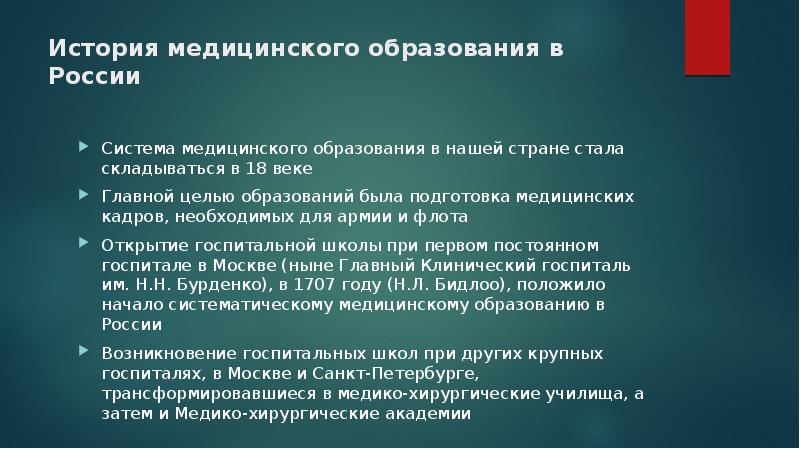 История медицинского образования в России

Система медицинского образования в нашей стране стала складываться в 18 веке

Главной целью образований была подготовка медицинских кадров, необходимых для армии и флота

Открытие госпитальной школы при первом постоянном госпитале в Москве (ныне Главный Клинический госпиталь им. Н.Н. Бурденко), в 1707 году (Н.Л. Бидлоо), положило начало систематическому медицинскому образованию в России

Возникновение госпитальных школ при других крупных госпиталях, в Москве и Санкт-Петербурге, трансформировавшиеся в медико-хирургические училища, а затем и Медико-хирургические академии